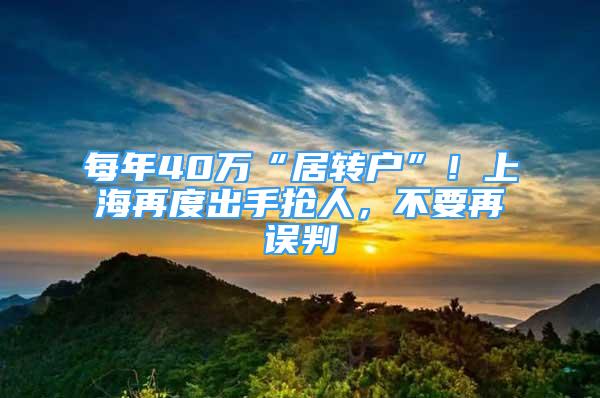 每年40万“居转户”！上海再度出手抢人，不要再误判